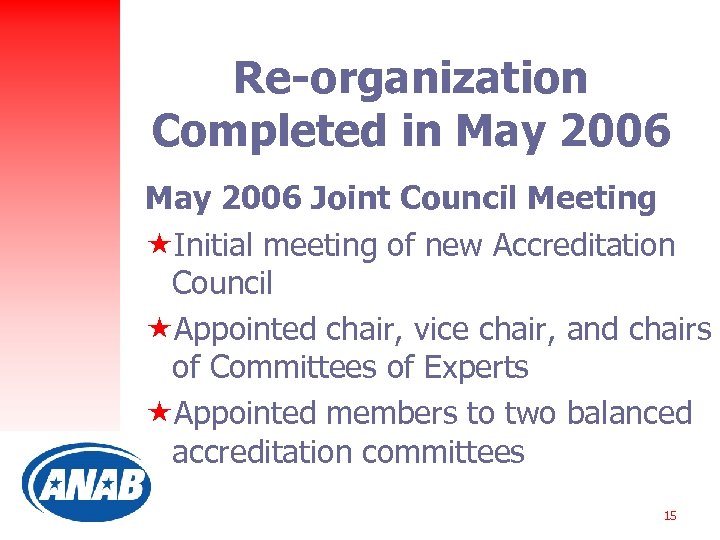 Re-organization Completed in May 2006

May 2006 Joint Council Meeting

★Initial meeting of new Accreditation Council

★Appointed chair, vice chair, and chairs of Committees of Experts

★Appointed members to two balanced accreditation committees

ANAB

15